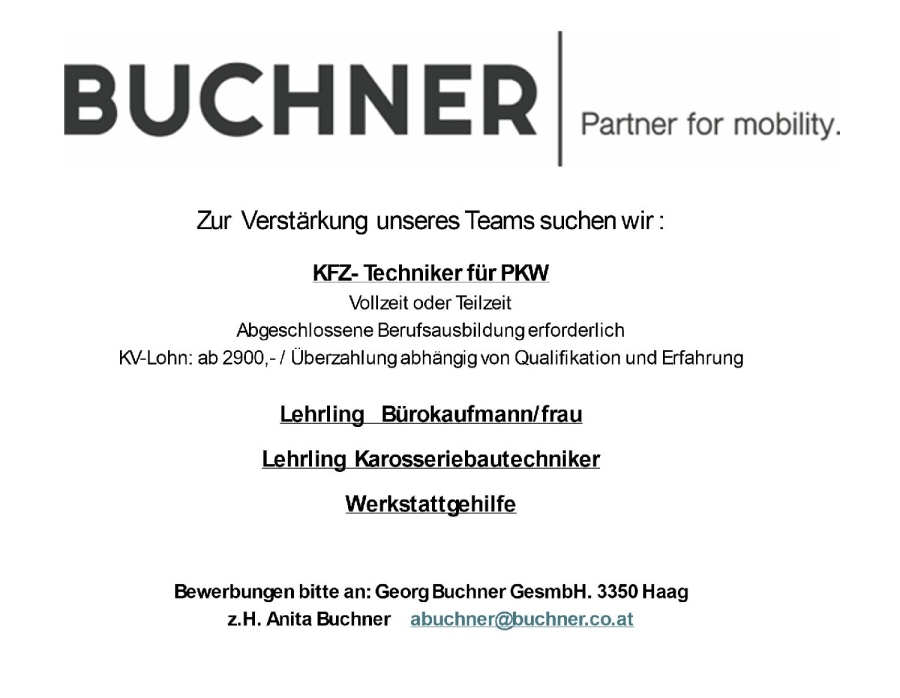 BUCHNER Partner for mobility.

Zur Verstärkung unseres Teams suchen wir :

KFZ- Techniker für PKW
Vollzeit oder Teilzeit
Abgeschlossene Berufsausbildung erforderlich
KV-Lohn: ab 2900,- / Überzahlung abhängig von Qualifikation und Erfahrung

Lehrling Bürokaufmann/frau

Lehrling Karosseriebautechniker

Werkstattgehilfe

Bewerbungen bitte an: Georg Buchner GesmbH. 3350 Haag
z.H. Anita Buchner abuchner@buchner.co.at